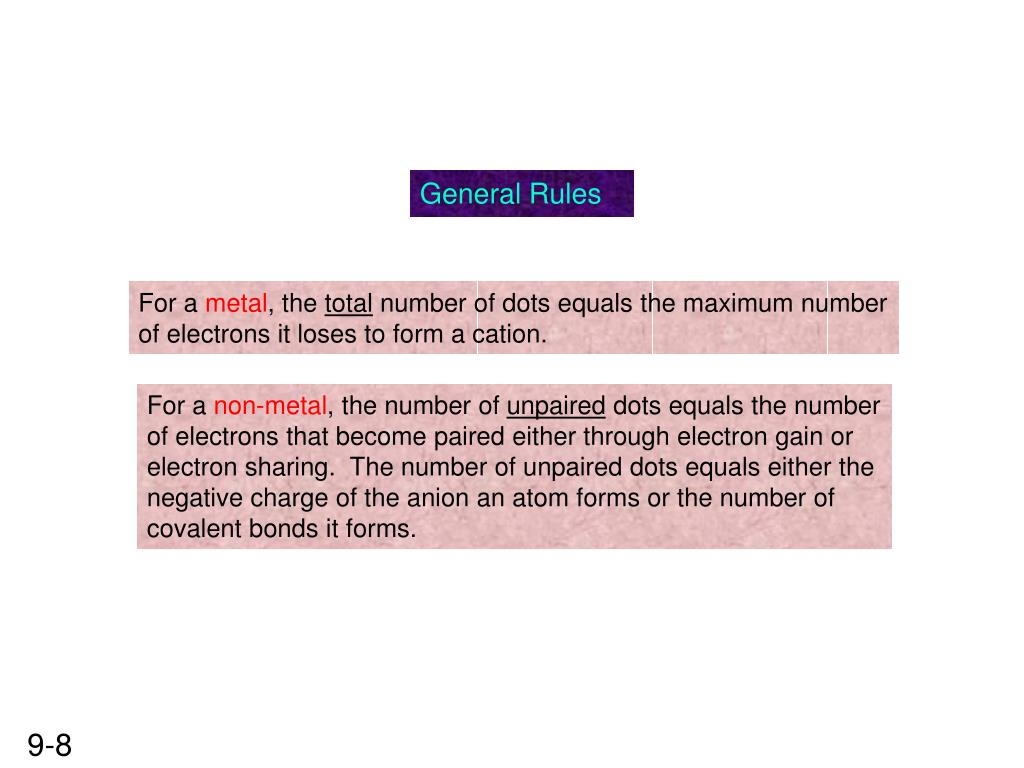 General Rules

For a metal, the total number of dots equals the maximum number of electrons it loses to form a cation.

For a non-metal, the number of unpaired dots equals the number of electrons that become paired either through electron gain or electron sharing. The number of unpaired dots equals either the negative charge of the anion an atom forms or the number of covalent bonds it forms.

9-8